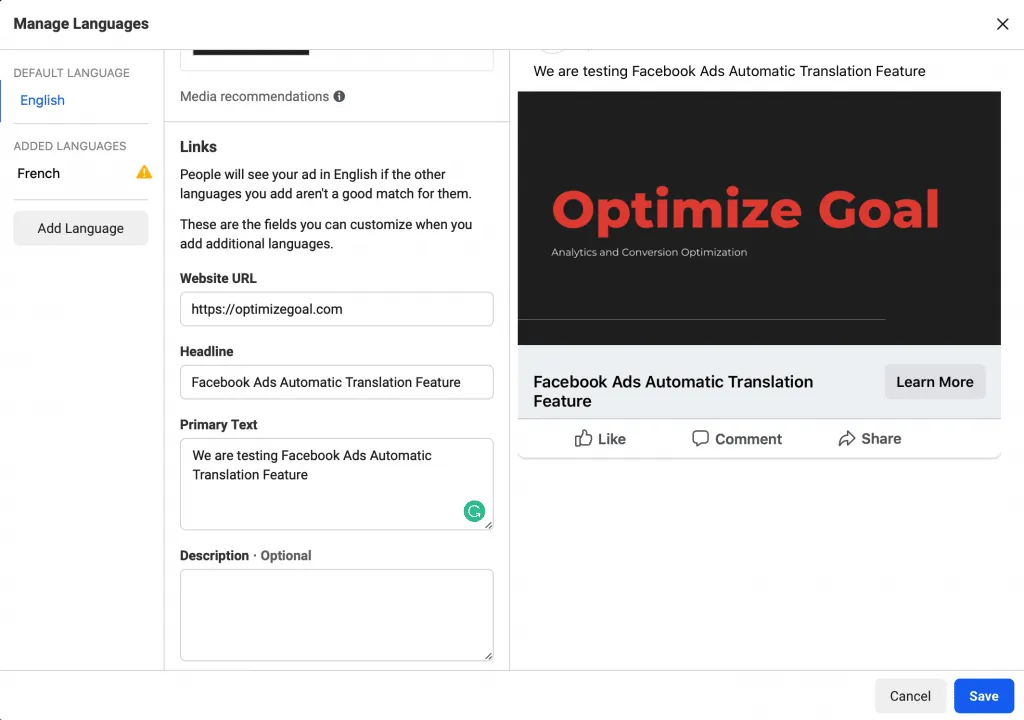 Manage Languages

DEFAULT LANGUAGE
English

ADDED LANGUAGES
French

Add Language

Media recommendations

Links

People will see your ad in English if the other languages you add aren't a good match for them.

These are the fields you can customize when you add additional languages.

Website URL
https://optimizegoal.com

Headline
Facebook Ads Automatic Translation Feature

Primary Text
We are testing Facebook Ads Automatic Translation Feature

Description · Optional

We are testing Facebook Ads Automatic Translation Feature

Optimize Goal
Analytics and Conversion Optimization

Facebook Ads Automatic Translation Feature
Learn More

Like
Comment
Share

Cancel
Save